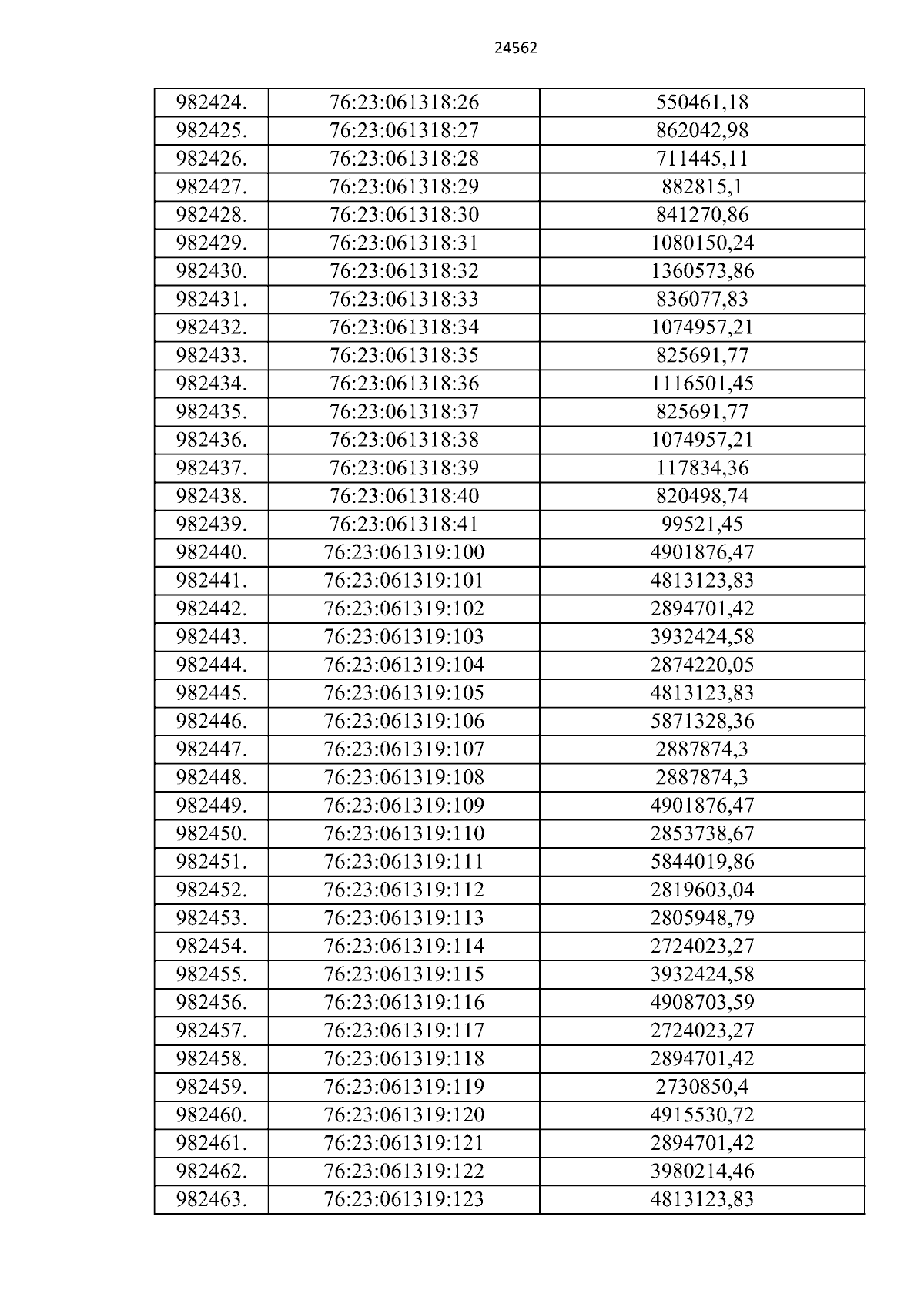 24562

| 982424. | 76:23:061318:26 | 550461,18 |
|---|---|---|
| 982425. | 76:23:061318:27 | 862042,98 |
| 982426. | 76:23:061318:28 | 711445,11 |
| 982427. | 76:23:061318:29 | 882815,1 |
| 982428. | 76:23:061318:30 | 841270,86 |
| 982429. | 76:23:061318:31 | 1080150,24 |
| 982430. | 76:23:061318:32 | 1360573,86 |
| 982431. | 76:23:061318:33 | 836077,83 |
| 982432. | 76:23:061318:34 | 1074957,21 |
| 982433. | 76:23:061318:35 | 825691,77 |
| 982434. | 76:23:061318:36 | 1116501,45 |
| 982435. | 76:23:061318:37 | 825691,77 |
| 982436. | 76:23:061318:38 | 1074957,21 |
| 982437. | 76:23:061318:39 | 117834,36 |
| 982438. | 76:23:061318:40 | 820498,74 |
| 982439. | 76:23:061318:41 | 99521,45 |
| 982440. | 76:23:061319:100 | 4901876,47 |
| 982441. | 76:23:061319:101 | 4813123,83 |
| 982442. | 76:23:061319:102 | 2894701,42 |
| 982443. | 76:23:061319:103 | 3932424,58 |
| 982444. | 76:23:061319:104 | 2874220,05 |
| 982445. | 76:23:061319:105 | 4813123,83 |
| 982446. | 76:23:061319:106 | 5871328,36 |
| 982447. | 76:23:061319:107 | 2887874,3 |
| 982448. | 76:23:061319:108 | 2887874,3 |
| 982449. | 76:23:061319:109 | 4901876,47 |
| 982450. | 76:23:061319:110 | 2853738,67 |
| 982451. | 76:23:061319:111 | 5844019,86 |
| 982452. | 76:23:061319:112 | 2819603,04 |
| 982453. | 76:23:061319:113 | 2805948,79 |
| 982454. | 76:23:061319:114 | 2724023,27 |
| 982455. | 76:23:061319:115 | 3932424,58 |
| 982456. | 76:23:061319:116 | 4908703,59 |
| 982457. | 76:23:061319:117 | 2724023,27 |
| 982458. | 76:23:061319:118 | 2894701,42 |
| 982459. | 76:23:061319:119 | 2730850,4 |
| 982460. | 76:23:061319:120 | 4915530,72 |
| 982461. | 76:23:061319:121 | 2894701,42 |
| 982462. | 76:23:061319:122 | 3980214,46 |
| 982463. | 76:23:061319:123 | 4813123,83 |